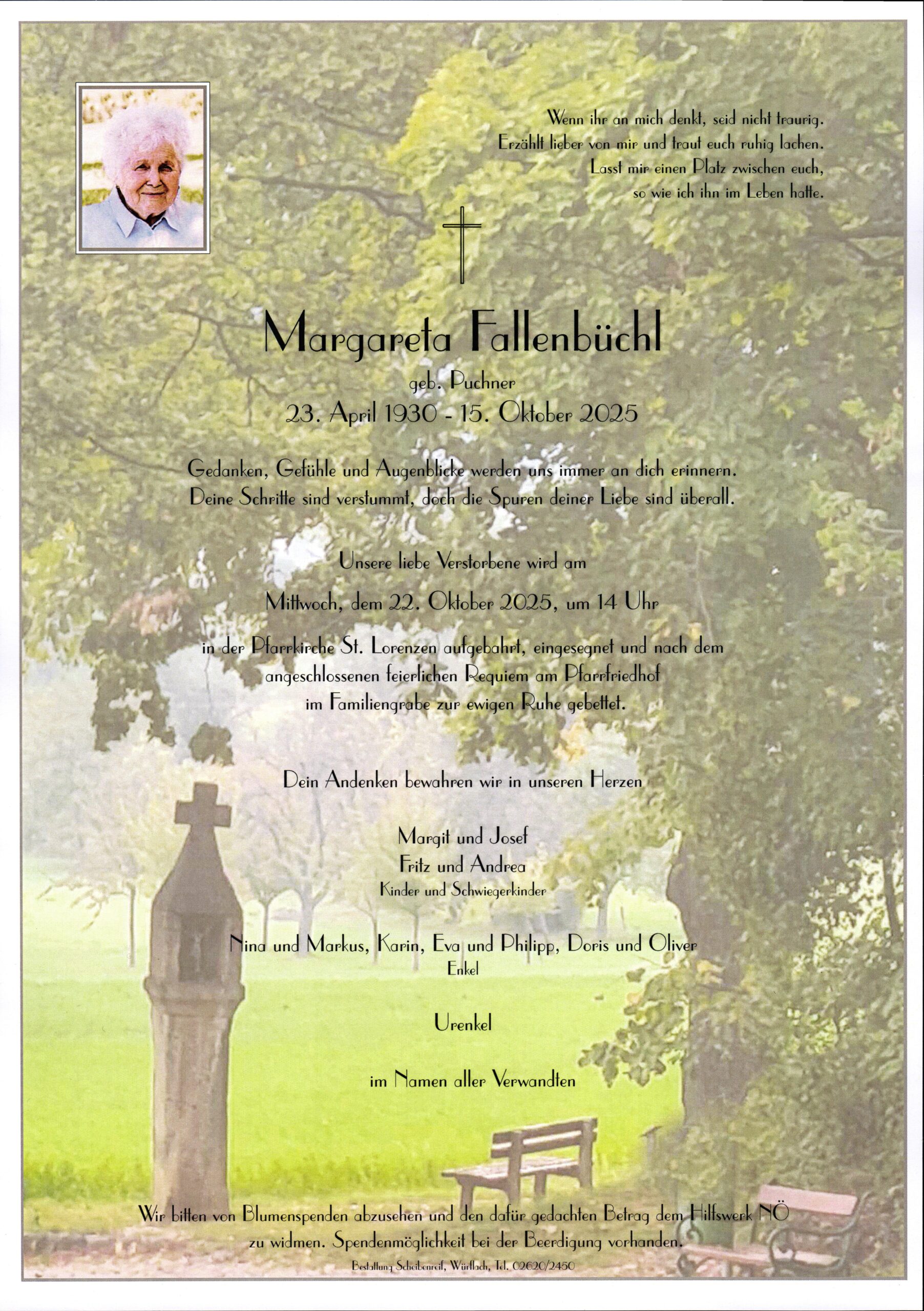 Wenn ihr an mich denkt, seid nicht traurig.
Erzählt lieber von mir und traut euch ruhig lachen.
Lasst mir einen Platz zwischen euch,
so wie ich ihn im Leben hatte.

Margareta Fallenbüchl
geb. Puchner
23. April 1930 - 15. Oktober 2025

Gedanken, Gefühle und Augenblicke werden uns immer an dich erinnern.
Deine Schritte sind verstummt, doch die Spuren deiner Liebe sind überall.

Unsere liebe Verstorbene wird am

Mittwoch, dem 22. Oktober 2025, um 14 Uhr

in der Pfarrkirche St. Lorenzen aufgebahrt, eingesegnet und nach dem angeschlossenen feierlichen Requiem am Pfarrfriedhof im Familiengrabe zur ewigen Ruhe gebettet.

Dein Andenken bewahren wir in unseren Herzen

Margit und Josef
Fritz und Andrea
Kinder und Schwiegerkinder

Nina und Markus, Karin, Eva und Philipp, Doris und Oliver
Enkel

Urenkel

im Namen aller Verwandten

Wir bitten von Blumenspenden abzusehen und den dafür gedachten Betrag dem Hilfswerk NÖ zu widmen. Spendenmöglichkeit bei der Beerdigung vorhanden.

Bestattung Scheibenreif, Würflach, Tel. 02620/2450